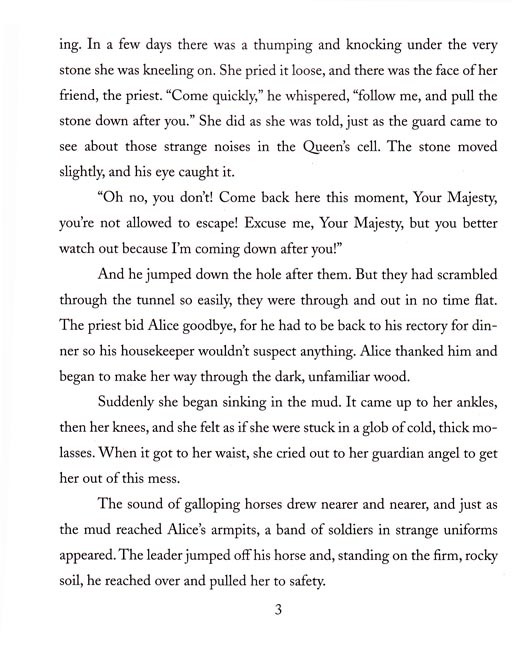 ing. In a few days there was a thumping and knocking under the very stone she was kneeling on. She pried it loose, and there was the face of her friend, the priest. “Come quickly,” he whispered, “follow me, and pull the stone down after you.” She did as she was told, just as the guard came to see about those strange noises in the Queen’s cell. The stone moved slightly, and his eye caught it.

“Oh no, you don’t! Come back here this moment, Your Majesty, you’re not allowed to escape! Excuse me, Your Majesty, but you better watch out because I’m coming down after you!”

And he jumped down the hole after them. But they had scrambled through the tunnel so easily, they were through and out in no time flat. The priest bid Alice goodbye, for he had to be back to his rectory for dinner so his housekeeper wouldn’t suspect anything. Alice thanked him and began to make her way through the dark, unfamiliar wood.

Suddenly she began sinking in the mud. It came up to her ankles, then her knees, and she felt as if she were stuck in a glob of cold, thick molasses. When it got to her waist, she cried out to her guardian angel to get her out of this mess.

The sound of galloping horses drew nearer and nearer, and just as the mud reached Alice’s armpits, a band of soldiers in strange uniforms appeared. The leader jumped off his horse and, standing on the firm, rocky soil, he reached over and pulled her to safety.

3